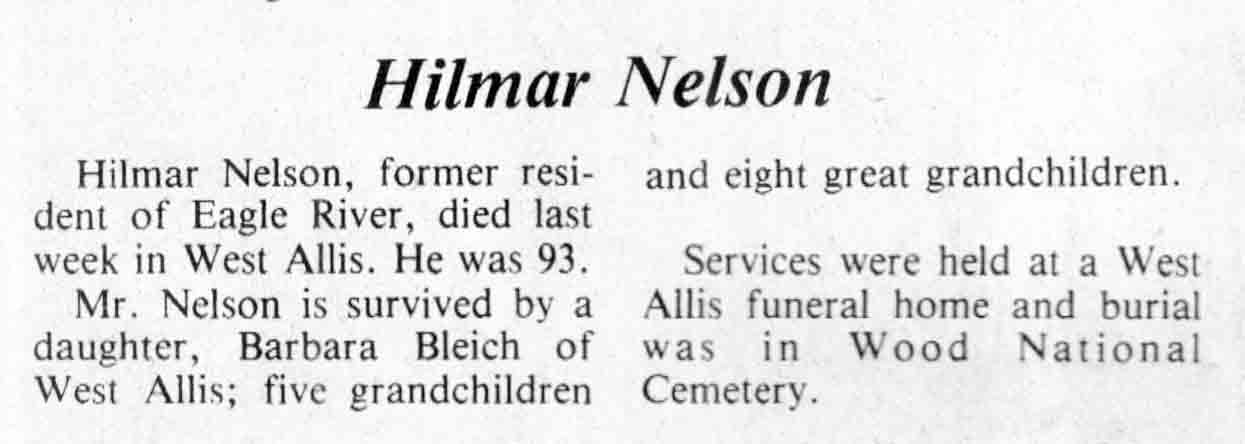 Hilmar Nelson

Hilmar Nelson, former resident of Eagle River, died last week in West Allis. He was 93.

Mr. Nelson is survived by a daughter, Barbara Bleich of West Allis; five grandchildren and eight great grandchildren.

Services were held at a West Allis funeral home and burial was in Wood National Cemetery.